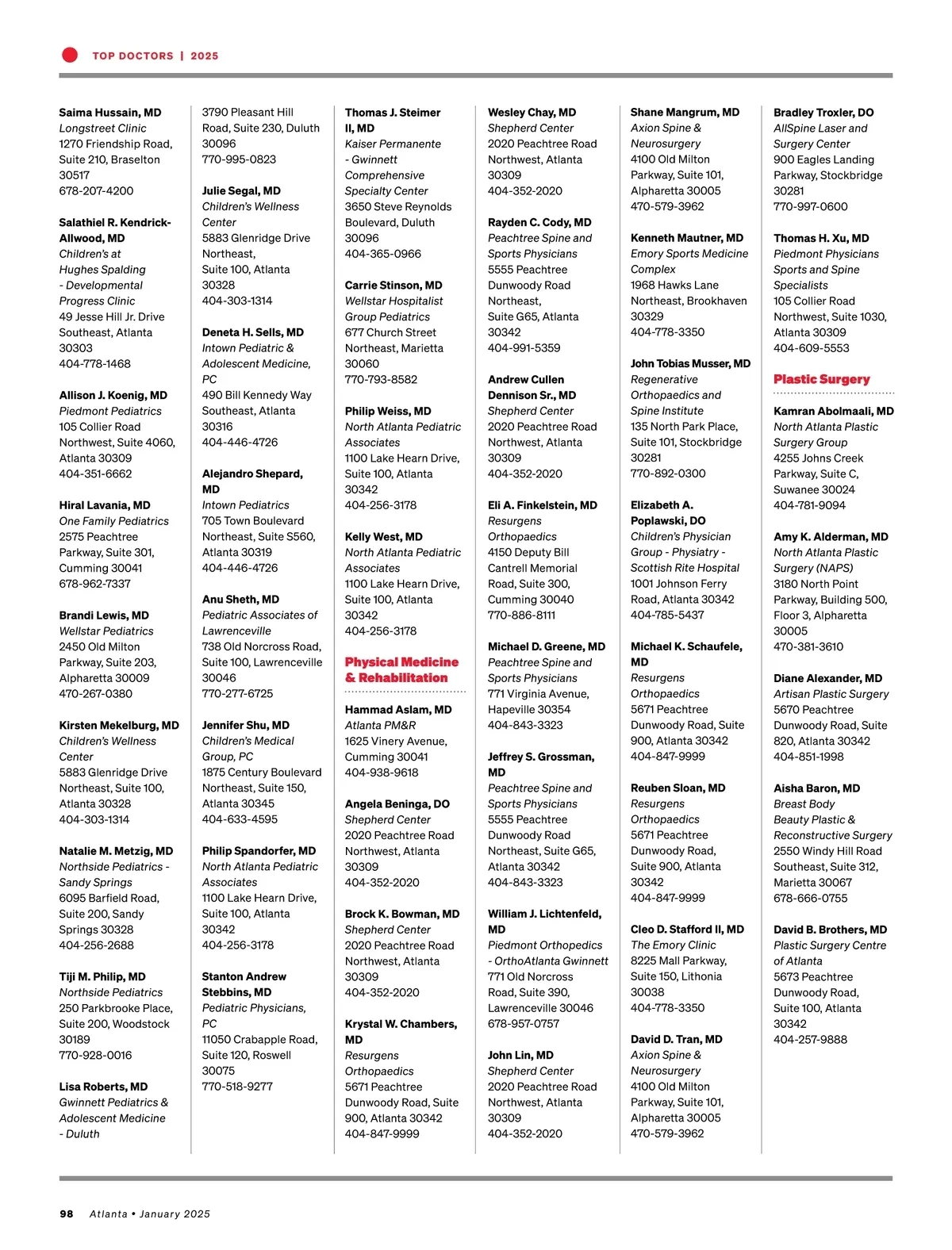 TOP DOCTORS | 2025

Saima Hussain, MD
Longstreet Clinic
1270 Friendship Road, Suite 210, Braselton 30517
678-207-4200

Salathiel R. Kendrick-Allwood, MD
Children's at Hughes Spalding - Developmental Progress Clinic
49 Jesse Hill Jr. Drive Southeast, Atlanta 30303
404-778-1468

Allison J. Koenig, MD
Piedmont Pediatrics
105 Collier Road Northwest, Suite 4060, Atlanta 30309
404-351-6662

Hiral Lavania, MD
One Family Pediatrics
2575 Peachtree Parkway, Suite 301, Cumming 30041
678-962-7337

Brandi Lewis, MD
Wellstar Pediatrics
2450 Old Milton Parkway, Suite 203, Alpharetta 30009
470-267-0380

Kirsten Mekelburg, MD
Children's Wellness Center
5883 Glenridge Drive Northeast, Suite 100, Atlanta 30328
404-303-1314

Natalie M. Metzig, MD
Northside Pediatrics - Sandy Springs
6095 Barfield Road, Suite 200, Sandy Springs 30328
404-256-2688

Tiji M. Philip, MD
Northside Pediatrics
250 Parkbrooke Place, Suite 200, Woodstock 30189
770-928-0016

Lisa Roberts, MD
Gwinnett Pediatrics & Adolescent Medicine - Duluth
3790 Pleasant Hill Road, Suite 230, Duluth 30096
770-995-0823

Julie Segal, MD
Children's Wellness Center
5883 Glenridge Drive Northeast, Suite 100, Atlanta 30328
404-303-1314

Deneta H. Sells, MD
Intown Pediatric & Adolescent Medicine, PC
490 Bill Kennedy Way Southeast, Atlanta 30316
404-446-4726

Alejandro Shepard, MD
Intown Pediatrics
705 Town Boulevard Northeast, Suite S560, Atlanta 30319
404-446-4726

Anu Sheth, MD
Pediatric Associates of Lawrenceville
738 Old Norcross Road, Suite 100, Lawrenceville 30046
770-277-6725

Jennifer Shu, MD
Children's Medical Group, PC
1875 Century Boulevard Northeast, Suite 150, Atlanta 30345
404-633-4595

Philip Spandorfer, MD
North Atlanta Pediatric Associates
1100 Lake Hearn Drive, Suite 100, Atlanta 30342
404-256-3178

Stanton Andrew Stebbins, MD
Pediatric Physicians, PC
11050 Crabapple Road, Suite 120, Roswell 30075
770-518-9277

Thomas J. Steimer II, MD
Kaiser Permanente - Gwinnett Comprehensive Specialty Center
3650 Steve Reynolds Boulevard, Duluth 30096
404-365-0966

Carrie Stinson, MD
Wellstar Hospitalist Group Pediatrics
677 Church Street Northeast, Marietta 30060
770-793-8582

Philip Weiss, MD
North Atlanta Pediatric Associates
1100 Lake Hearn Drive, Suite 100, Atlanta 30342
404-256-3178

Kelly West, MD
North Atlanta Pediatric Associates
1100 Lake Hearn Drive, Suite 100, Atlanta 30342
404-256-3178

Physical Medicine & Rehabilitation

Hammad Aslam, MD
Atlanta PM&R
1625 Vinery Avenue, Cumming 30041
404-938-9618

Angela Beninga, DO
Shepherd Center
2020 Peachtree Road Northwest, Atlanta 30309
404-352-2020

Brock K. Bowman, MD
Shepherd Center
2020 Peachtree Road Northwest, Atlanta 30309
404-352-2020

Krystal W. Chambers, MD
Resurgens Orthopaedics
5671 Peachtree Dunwoody Road, Suite 900, Atlanta 30342
404-847-9999

Wesley Chay, MD
Shepherd Center
2020 Peachtree Road Northwest, Atlanta 30309
404-352-2020

Rayden C. Cody, MD
Peachtree Spine and Sports Physicians
5555 Peachtree Dunwoody Road Northeast, Suite G65, Atlanta 30342
404-991-5359

Andrew Cullen Dennison Sr., MD
Shepherd Center
2020 Peachtree Road Northwest, Atlanta 30309
404-352-2020

Eli A. Finkelstein, MD
Resurgens Orthopaedics
4150 Deputy Bill Cantrell Memorial Road, Suite 300, Cumming 30040
770-886-8111

Michael D. Greene, MD
Peachtree Spine and Sports Physicians
771 Virginia Avenue, Hapeville 30354
404-843-3323

Jeffrey S. Grossman, MD
Peachtree Spine and Sports Physicians
5555 Peachtree Dunwoody Road Northeast, Suite G65, Atlanta 30342
404-843-3323

William J. Lichtenfeld, MD
Piedmont Orthopedics - OrthoAtlanta Gwinnett
771 Old Norcross Road, Suite 390, Lawrenceville 30046
678-957-0757

John Lin, MD
Shepherd Center
2020 Peachtree Road Northwest, Atlanta 30309
404-352-2020

Shane Mangrum, MD
Axion Spine & Neurosurgery
4100 Old Milton Parkway, Suite 101, Alpharetta 30005
470-579-3962

Kenneth Mautner, MD
Emory Sports Medicine Complex
1968 Hawks Lane Northeast, Brookhaven 30329
404-778-3350

John Tobias Musser, MD
Regenerative Orthopaedics and Spine Institute
135 North Park Place, Suite 101, Stockbridge 30281
770-892-0300

Elizabeth A. Poplawski, DO
Children's Physician Group - Physiatry - Scottish Rite Hospital
1001 Johnson Ferry Road, Atlanta 30342
404-785-5437

Michael K. Schaufele, MD
Resurgens Orthopaedics
5671 Peachtree Dunwoody Road, Suite 900, Atlanta 30342
404-847-9999

Reuben Sloan, MD
Resurgens Orthopaedics
5671 Peachtree Dunwoody Road, Suite 900, Atlanta 30342
404-847-9999

Cleo D. Stafford II, MD
The Emory Clinic
8225 Mall Parkway, Suite 150, Lithonia 30038
404-778-3350

David D. Tran, MD
Axion Spine & Neurosurgery
4100 Old Milton Parkway, Suite 101, Alpharetta 30005
470-579-3962

Bradley Troxler, DO
AllSpine Laser and Surgery Center
900 Eagles Landing Parkway, Stockbridge 30281
770-997-0600

Thomas H. Xu, MD
Piedmont Physicians Sports and Spine Specialists
105 Collier Road Northwest, Suite 1030, Atlanta 30309
404-609-5553

Plastic Surgery

Kamran Abolmaali, MD
North Atlanta Plastic Surgery Group
4255 Johns Creek Parkway, Suite C, Suwanee 30024
404-781-9094

Amy K. Alderman, MD
North Atlanta Plastic Surgery (NAPS)
3180 North Point Parkway, Building 500, Floor 3, Alpharetta 30005
470-381-3610

Diane Alexander, MD
Artisan Plastic Surgery
5670 Peachtree Dunwoody Road, Suite 820, Atlanta 30342
404-851-1998

Aisha Baron, MD
Breast Body Beauty Plastic & Reconstructive Surgery
2550 Windy Hill Road Southeast, Suite 312, Marietta 30067
678-666-0755

David B. Brothers, MD
Plastic Surgery Centre of Atlanta
5673 Peachtree Dunwoody Road, Suite 100, Atlanta 30342
404-257-9888

98 Atlanta • January 2025